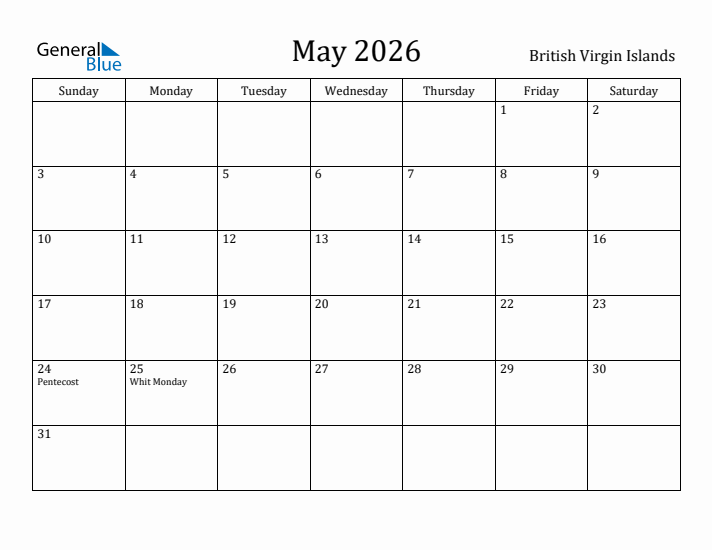 General Blue

May 2026

British Virgin Islands

| Sunday | Monday | Tuesday | Wednesday | Thursday | Friday | Saturday |
|---|---|---|---|---|---|---|
| | | | | | 1 | 2 |
| 3 | 4 | 5 | 6 | 7 | 8 | 9 |
| 10 | 11 | 12 | 13 | 14 | 15 | 16 |
| 17 | 18 | 19 | 20 | 21 | 22 | 23 |
| 24 Pentecost | 25 Whit Monday | 26 | 27 | 28 | 29 | 30 |
| 31 | | | | | | |